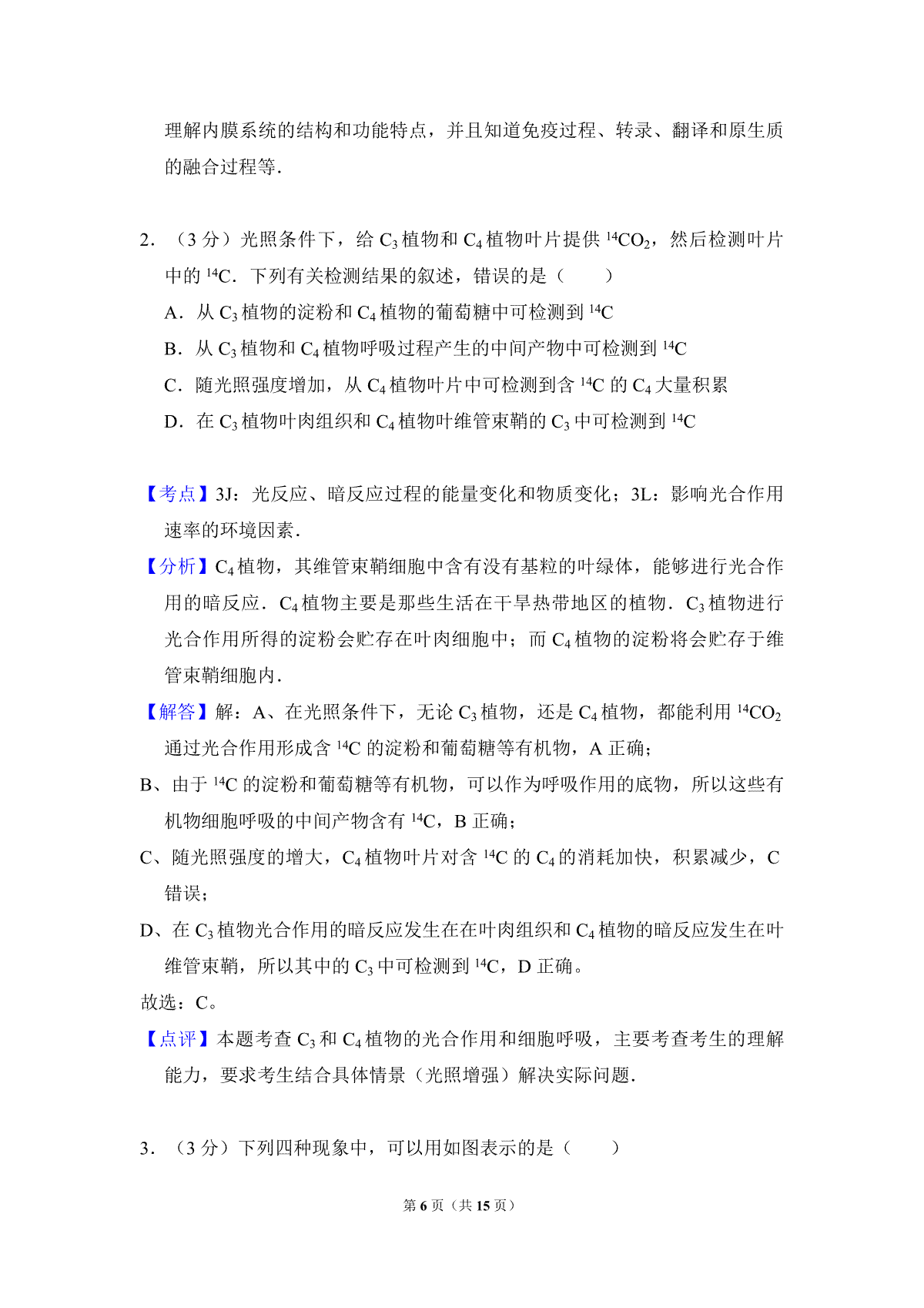 理解内膜系统的结构和功能特点，并且知道免疫过程、转录、翻译和原生质的融合过程等.

2．（3分）光照条件下，给$C_3$植物和$C_4$植物叶片提供$^{14}CO_2$，然后检测叶片中的$^{14}C$．下列有关检测结果的叙述，错误的是（　　）

A．从$C_3$植物的淀粉和$C_4$植物的葡萄糖中可检测到$^{14}C$

B．从$C_3$植物和$C_4$植物呼吸过程产生的中间产物中可检测到$^{14}C$

C．随光照强度增加，从$C_4$植物叶片中可检测到含$^{14}C$的$C_4$大量积累

D．在$C_3$植物叶肉组织和$C_4$植物叶维管束鞘的$C_3$中可检测到$^{14}C$

【考点】3J：光反应、暗反应过程的能量变化和物质变化；3L：影响光合作用速率的环境因素.

【分析】$C_4$植物，其维管束鞘细胞中含有没有基粒的叶绿体，能够进行光合作用的暗反应．$C_4$植物主要是那些生活在干旱热带地区的植物．$C_3$植物进行光合作用所得的淀粉会贮存在叶肉细胞中；而$C_4$植物的淀粉将会贮存于维管束鞘细胞内.

【解答】解：A、在光照条件下，无论$C_3$植物，还是$C_4$植物，都能利用$^{14}CO_2$通过光合作用形成含$^{14}C$的淀粉和葡萄糖等有机物，A正确；

B、由于$^{14}C$的淀粉和葡萄糖等有机物，可以作为呼吸作用的底物，所以这些有机物细胞呼吸的中间产物含有$^{14}C$，B正确；

C、随光照强度的增大，$C_4$植物叶片对含$^{14}C$的$C_4$的消耗加快，积累减少，C错误；

D、在$C_3$植物光合作用的暗反应发生在在叶肉组织和$C_4$植物的暗反应发生在叶维管束鞘，所以其中的$C_3$中可检测到$^{14}C$，D正确。

故选：C。

【点评】本题考查$C_3$和$C_4$植物的光合作用和细胞呼吸，主要考查考生的理解能力，要求考生结合具体情景（光照增强）解决实际问题.

3．（3分）下列四种现象中，可以用如图表示的是（　　）

第6页（共15页）